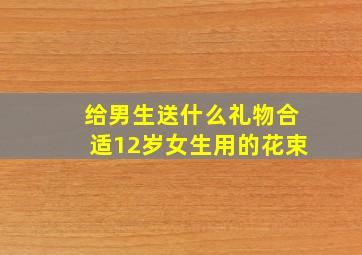 给男生送什么礼物合适12岁女生用的花束